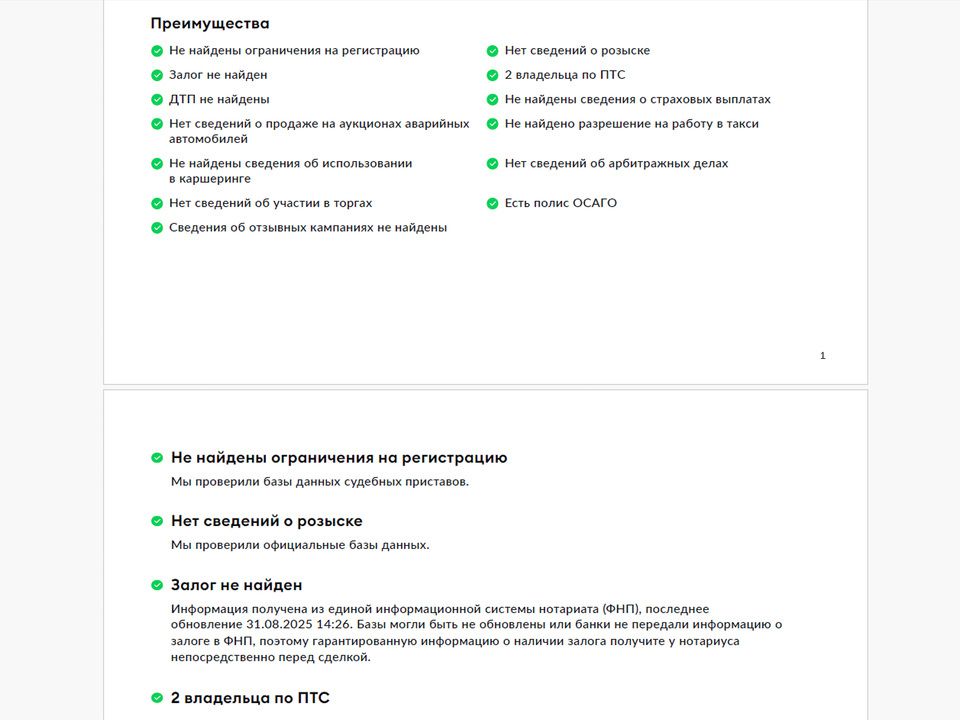 Преимущества

Не найдены ограничения на регистрацию

Залог не найден

ДТП не найдены

Нет сведений о продаже на аукционах аварийных автомобилей

Не найдены сведения об использовании в каршеринге

Нет сведений об участии в торгах

Сведения об отзывных кампаниях не найдены

Нет сведений о розыске

2 владельца по ПТС

Не найдены сведения о страховых выплатах

Не найдено разрешение на работу в такси

Нет сведений об арбитражных делах

Есть полис ОСАГО

1

Не найдены ограничения на регистрацию

Мы проверили базы данных судебных приставов.

Нет сведений о розыске

Мы проверили официальные базы данных.

Залог не найден

Информация получена из единой информационной системы нотариата (ФНП), последнее обновление 31.08.2025 14:26. Базы могли быть не обновлены или банки не передали информацию о залоге в ФНП, поэтому гарантированную информацию о наличии залога получите у нотариуса непосредственно перед сделкой.

2 владельца по ПТС